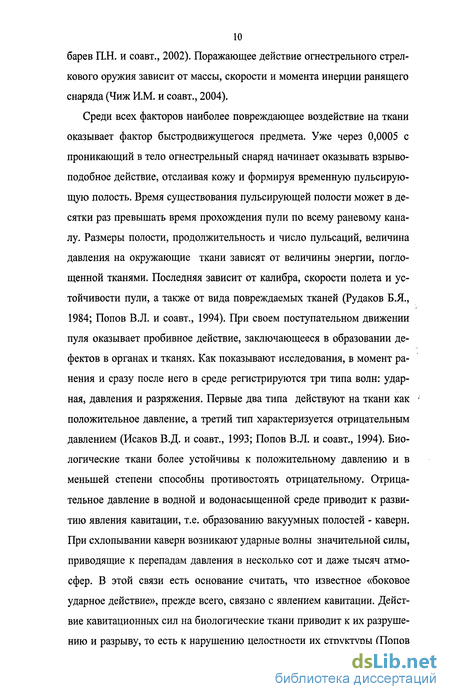 10

барев П.Н. и соавт., 2002). Поражающее действие огнестрельного стрелкового оружия зависит от массы, скорости и момента инерции ранящего снаряда (Чиж И.М. и соавт., 2004).

Среди всех факторов наиболее повреждающее воздействие на ткани оказывает фактор быстродвижущегося предмета. Уже через 0,0005 с проникающий в тело огнестрельный снаряд начинает оказывать взрывоподобное действие, отслаивая кожу и формируя временную пульсирующую полость. Время существования пульсирующей полости может в десятки раз превышать время прохождения пули по всему раневому каналу. Размеры полости, продолжительность и число пульсаций, величина давления на окружающие ткани зависят от величины энергии, поглощенной тканями. Последняя зависит от калибра, скорости полета и устойчивости пули, а также от вида повреждаемых тканей (Рудаков Б.Я., 1984; Попов В.Л. и соавт., 1994). При своем поступательном движении пуля оказывает пробивное действие, заключающееся в образовании дефектов в органах и тканях. Как показывают исследования, в момент ранения и сразу после него в среде регистрируются три типа волн: ударная, давления и разряжения. Первые два типа действуют на ткани как положительное давление, а третий тип характеризуется отрицательным давлением (Исаков В.Д. и соавт., 1993; Попов В.Л. и соавт., 1994). Биологические ткани более устойчивы к положительному давлению и в меньшей степени способны противостоять отрицательному. Отрицательное давление в водной и водонасыщенной среде приводит к развитию явления кавитации, т.е. образованию вакуумных полостей - каверн. При схлопывании каверн возникают ударные волны значительной силы, приводящие к перепадам давления в несколько сот и даже тысяч атмосфер. В этой связи есть основание считать, что известное «боковое ударное действие», прежде всего, связано с явлением кавитации. Действие кавитационных сил на биологические ткани приводит к их разрушению и разрыву, то есть к нарушению целостности их структуры (Попов

dsLib.net
библиотека диссертаций